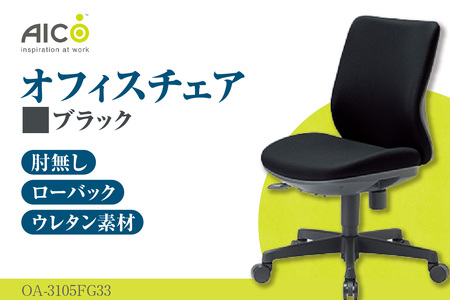 AICO™
inspiration at work

オフィスチェア

ブラック

肘無し

ローバック

ウレタン素材

OA-3105FG33